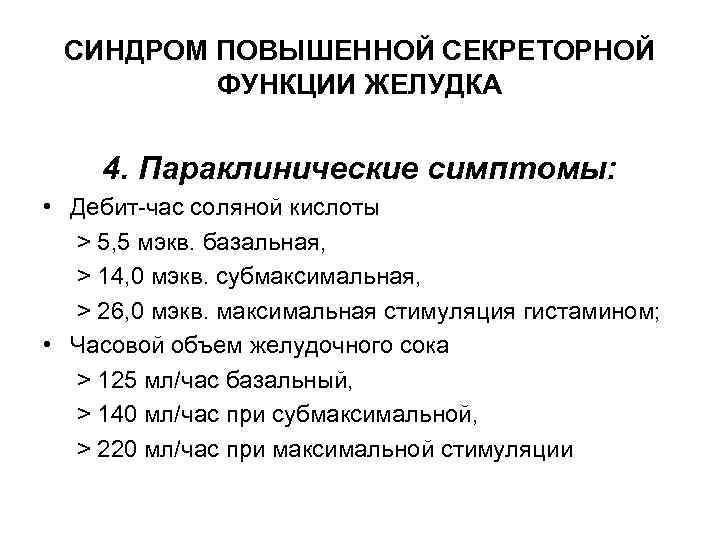 СИНДРОМ ПОВЫШЕННОЙ СЕКРЕТОРНОЙ ФУНКЦИИ ЖЕЛУДКА

4. Параклинические симптомы:

• Дебит-час соляной кислоты
> 5,5 мэкв. базальная,
> 14,0 мэкв. субмаксимальная,
> 26,0 мэкв. максимальная стимуляция гистамином;
• Часовой объем желудочного сока
> 125 мл/час базальный,
> 140 мл/час при субмаксимальной,
> 220 мл/час при максимальной стимуляции